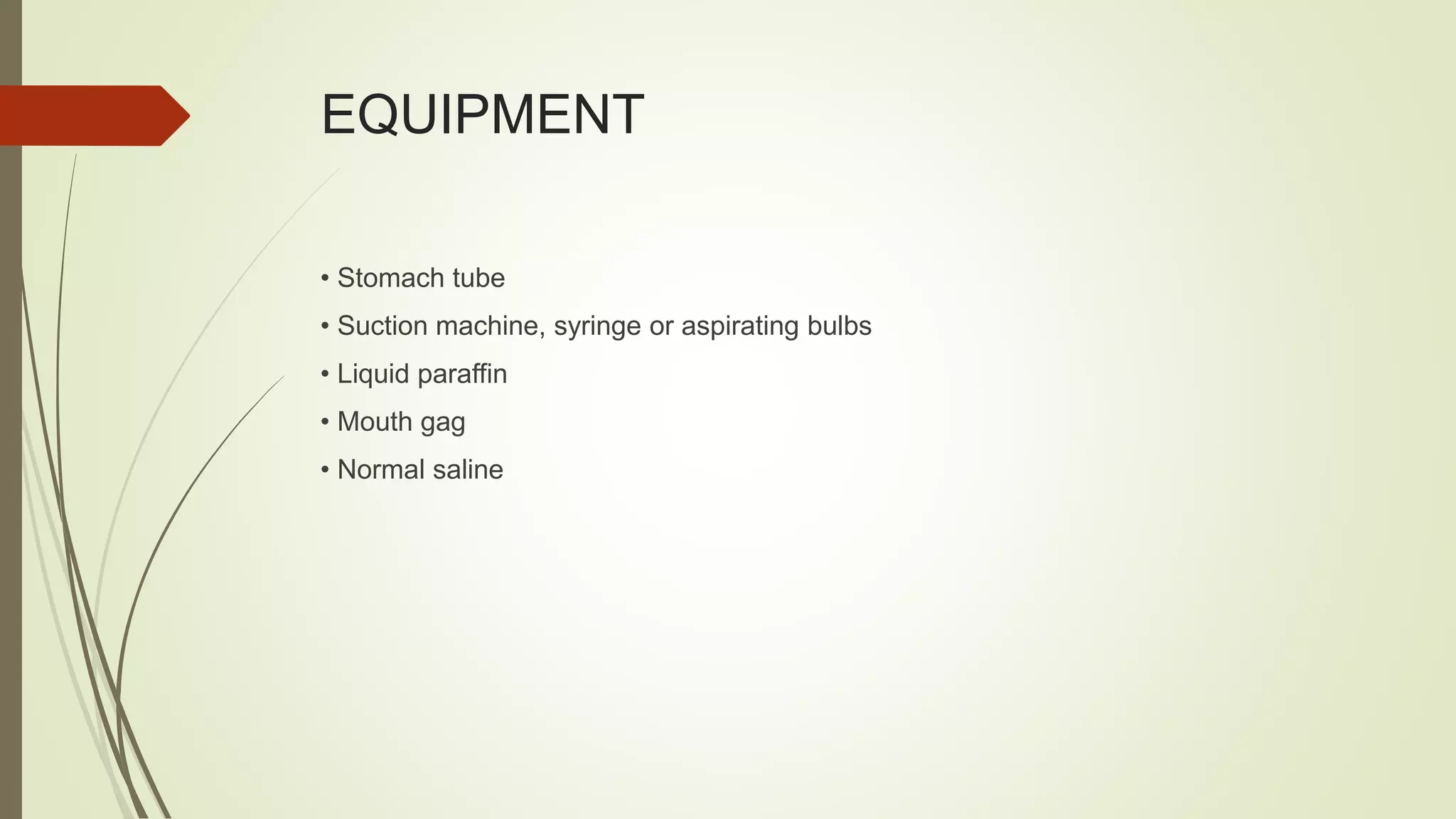 EQUIPMENT

• Stomach tube
• Suction machine, syringe or aspirating bulbs
• Liquid paraffin
• Mouth gag
• Normal saline